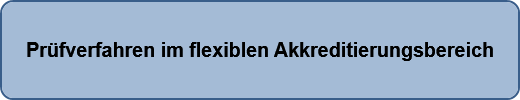 Prüfverfahren im flexiblen Akkreditierungsbereich